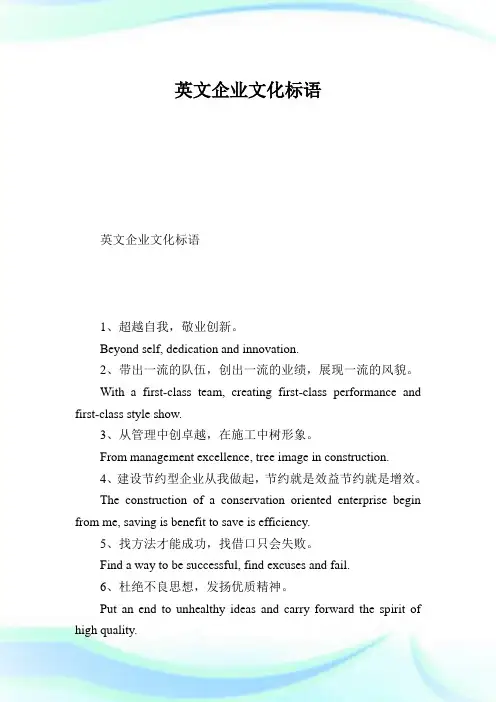 英文企业文化标语

英文企业文化标语

1、超越自我，敬业创新。

Beyond self, dedication and innovation.

2、带出一流的队伍，创出一流的业绩，展现一流的风貌。

With a first-class team, creating first-class performance and first-class style show.

3、从管理中创卓越，在施工中树形象。

From management excellence, tree image in construction.

4、建设节约型企业从我做起，节约就是效益节约就是增效。

The construction of a conservation oriented enterprise begin from me, saving is benefit to save is efficiency.

5、找方法才能成功，找借口只会失败。

Find a way to be successful, find excuses and fail.

6、杜绝不良思想，发扬优质精神。

Put an end to unhealthy ideas and carry forward the spirit of high quality.